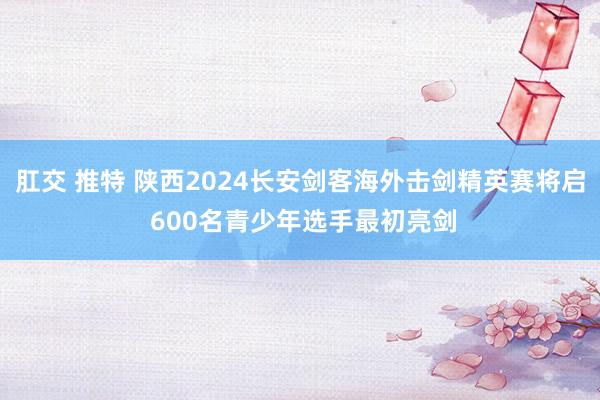 肛交 推特 陕西2024长安剑客海外击剑精英赛将启 600名青少年选手最初亮剑